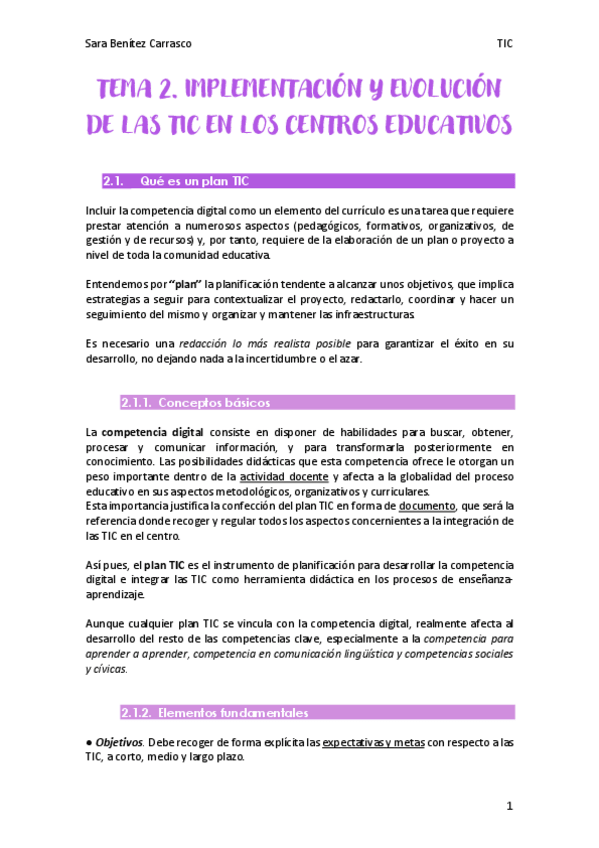 Sara Benítez Carrasco TIC

TEMA 2. IMPLEMENTACIÓN Y EVOLUCIÓN DE LAS TIC EN LOS CENTROS EDUCATIVOS

2.1. Qué es un plan TIC

Incluir la competencia digital como un elemento del currículo es una tarea que requiere prestar atención a numerosos aspectos (pedagógicos, formativos, organizativos, de gestión y de recursos) y, por tanto, requiere de la elaboración de un plan o proyecto a nivel de toda la comunidad educativa.

Entendemos por "plan" la planificación tendente a alcanzar unos objetivos, que implica estrategias a seguir para contextualizar el proyecto, redactarlo, coordinar y hacer un seguimiento del mismo y organizar y mantener las infraestructuras.

Es necesario una redacción lo más realista posible para garantizar el éxito en su desarrollo, no dejando nada a la incertidumbre o el azar.

2.1.1. Conceptos básicos

La competencia digital consiste en disponer de habilidades para buscar, obtener, procesar y comunicar información, y para transformarla posteriormente en conocimiento. Las posibilidades didácticas que esta competencia ofrece le otorgan un peso importante dentro de la actividad docente y afecta a la globalidad del proceso educativo en sus aspectos metodológicos, organizativos y curriculares.
Esta importancia justifica la confección del plan TIC en forma de documento, que será la referencia donde recoger y regular todos los aspectos concernientes a la integración de las TIC en el centro.

Así pues, el plan TIC es el instrumento de planificación para desarrollar la competencia digital e integrar las TIC como herramienta didáctica en los procesos de enseñanza-aprendizaje.

Aunque cualquier plan TIC se vincula con la competencia digital, realmente afecta al desarrollo del resto de las competencias clave, especialmente a la competencia para aprender a aprender, competencia en comunicación lingüística y competencias sociales y cívicas.

2.1.2. Elementos fundamentales

● Objetivos. Debe recoger de forma explícita las expectativas y metas con respecto a las TIC, a corto, medio y largo plazo.

1